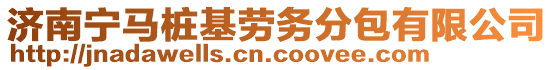 济南宁马桩基劳务分包有限公司
http://jnadawells.cn.coovee.com